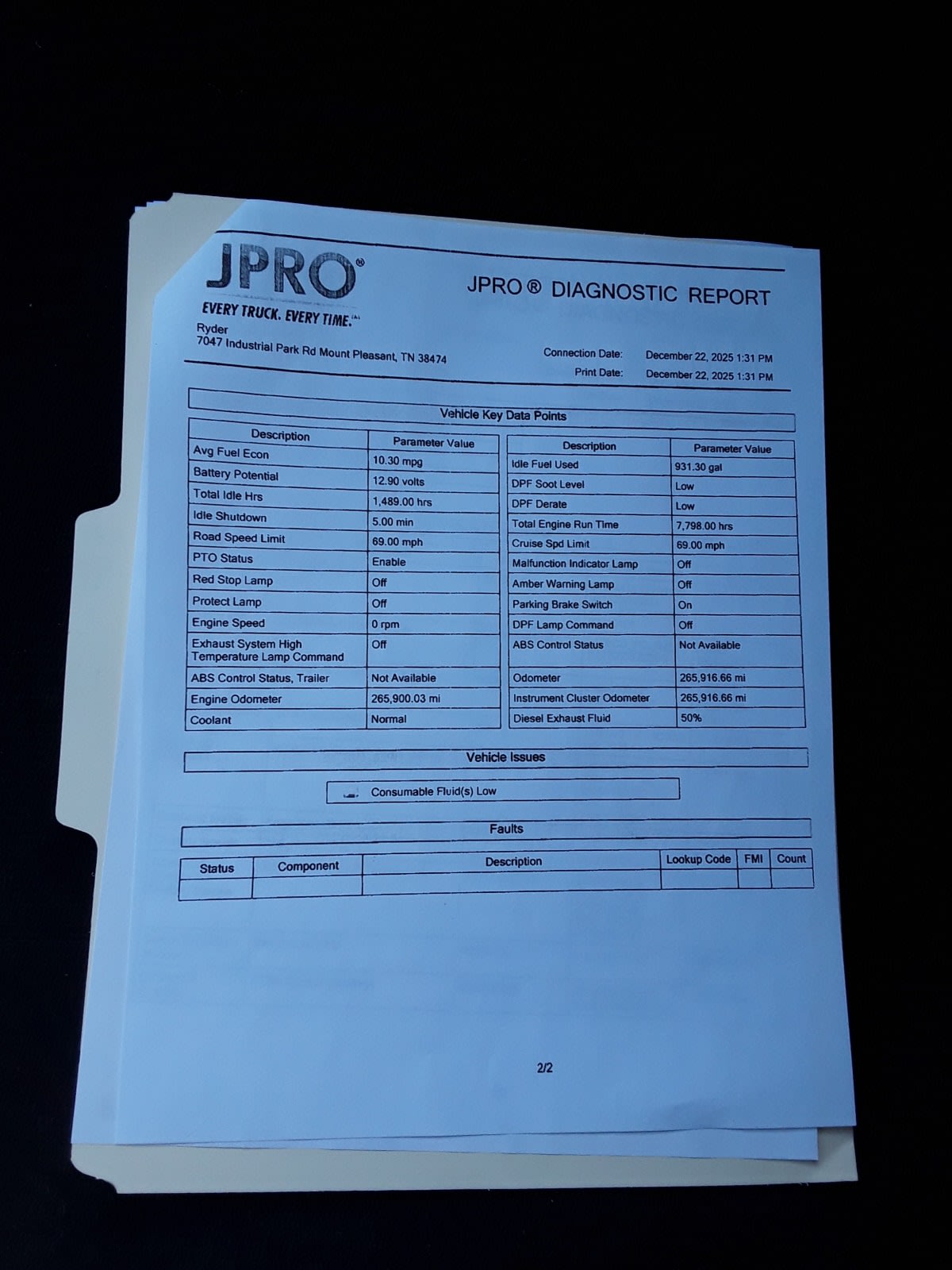 JPRO®
EVERY TRUCK. EVERY TIME.

JPRO ® DIAGNOSTIC REPORT

Ryder
7047 Industrial Park Rd Mount Pleasant, TN 38474

Connection Date: December 22, 2025 1:31 PM
Print Date: December 22, 2025 1:31 PM

Vehicle Key Data Points

| Description | Parameter Value |
|---|---|
| Avg Fuel Econ | 10.30 mpg |
| Battery Potential | 12.90 volts |
| Total Idle Hrs | 1,489.00 hrs |
| Idle Shutdown | 5.00 min |
| Road Speed Limit | 69.00 mph |
| PTO Status | Enable |
| Red Stop Lamp | Off |
| Protect Lamp | Off |
| Engine Speed | 0 rpm |
| Exhaust System High Temperature Lamp Command | Off |
| ABS Control Status, Trailer | Not Available |
| Engine Odometer | 265,900.03 mi |
| Coolant | Normal |

| Description | Parameter Value |
|---|---|
| Idle Fuel Used | 931.30 gal |
| DPF Soot Level | Low |
| DPF Derate | Low |
| Total Engine Run Time | 7,798.00 hrs |
| Cruise Spd Limit | 69.00 mph |
| Malfunction Indicator Lamp | Off |
| Amber Warning Lamp | Off |
| Parking Brake Switch | On |
| DPF Lamp Command | Off |
| ABS Control Status | Not Available |
| Odometer | 265,916.66 mi |
| Instrument Cluster Odometer | 265,916.66 mi |
| Diesel Exhaust Fluid | 50% |

Vehicle Issues

Consumable Fluid(s) Low

Faults

| Status | Component | Description | Lookup Code | FMI | Count |
|---|---|---|---|---|---|
| | | | | | |

2/2